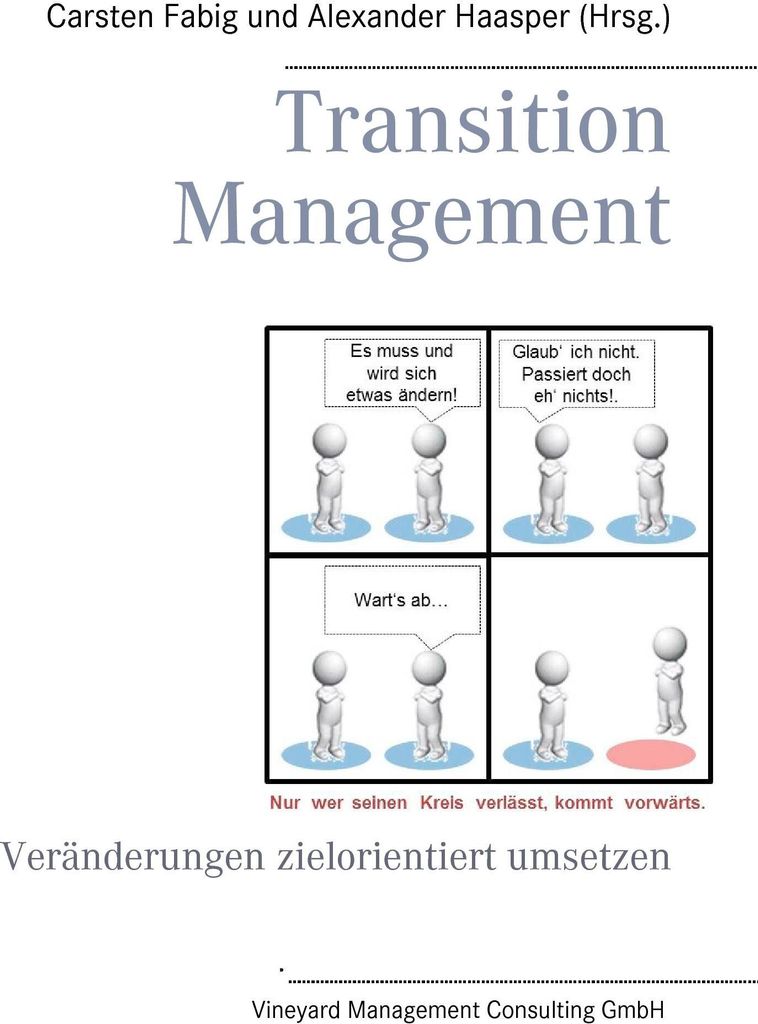 Carsten Fabig und Alexander Haasper (Hrsg.)

Transition Management

Es muss und wird sich etwas ändern!

Glaub' ich nicht. Passiert doch eh' nichts!.

Wart's ab…

Nur wer seinen Kreis verlässt, kommt vorwärts.

Veränderungen zielorientiert umsetzen

Vineyard Management Consulting GmbH